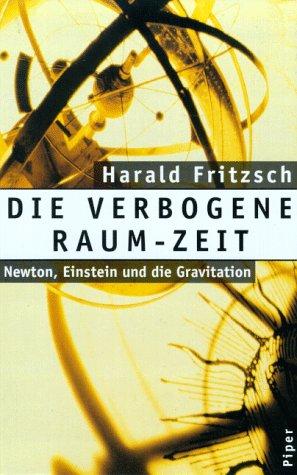 Harald Fritzsch

DIE VERBOGENE RAUM-ZEIT

Newton, Einstein und die Gravitation

Piper